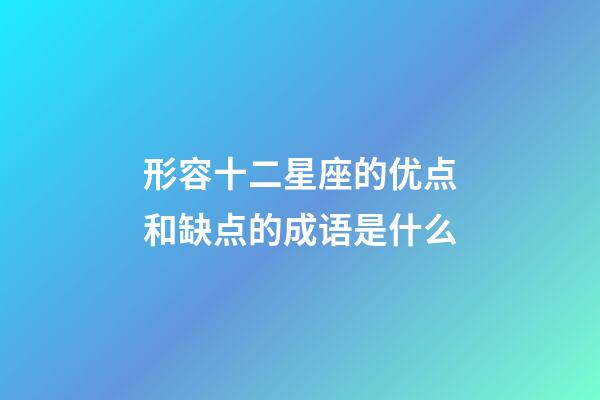 形容十二星座的优点和缺点的成语是什么